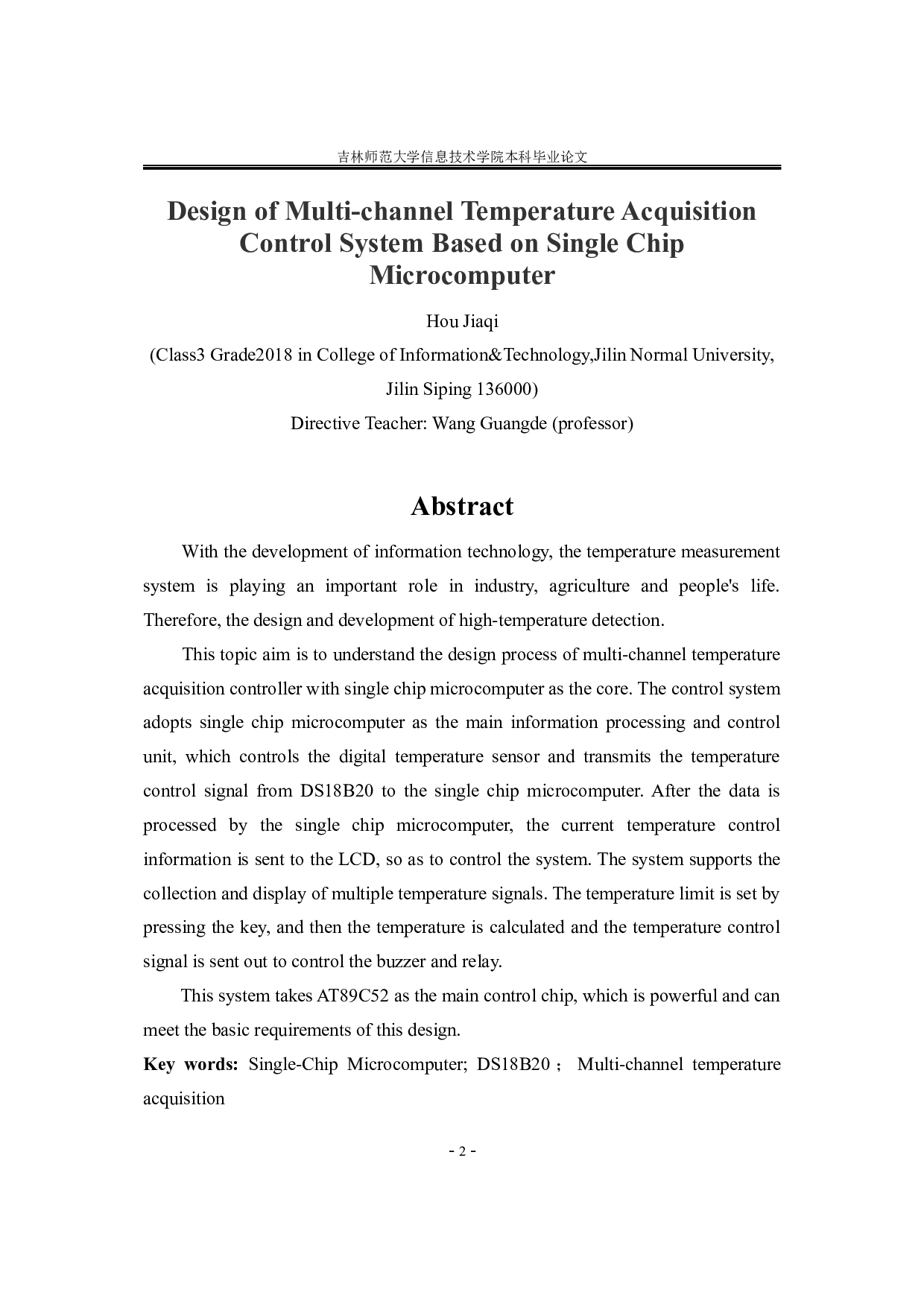 吉林师范大学信息技术学院本科毕业论文

Design of Multi-channel Temperature Acquisition Control System Based on Single Chip Microcomputer

Hou Jiaqi

(Class3 Grade2018 in College of Information&Technology,Jilin Normal University, Jilin Siping 136000)

Directive Teacher: Wang Guangde (professor)

Abstract

With the development of information technology, the temperature measurement system is playing an important role in industry, agriculture and people's life. Therefore, the design and development of high-temperature detection.

This topic aim is to understand the design process of multi-channel temperature acquisition controller with single chip microcomputer as the core. The control system adopts single chip microcomputer as the main information processing and control unit, which controls the digital temperature sensor and transmits the temperature control signal from DS18B20 to the single chip microcomputer. After the data is processed by the single chip microcomputer, the current temperature control information is sent to the LCD, so as to control the system. The system supports the collection and display of multiple temperature signals. The temperature limit is set by pressing the key, and then the temperature is calculated and the temperature control signal is sent out to control the buzzer and relay.

This system takes AT89C52 as the main control chip, which is powerful and can meet the basic requirements of this design.

Key words: Single-Chip Microcomputer; DS18B20； Multi-channel temperature acquisition

- 2 -